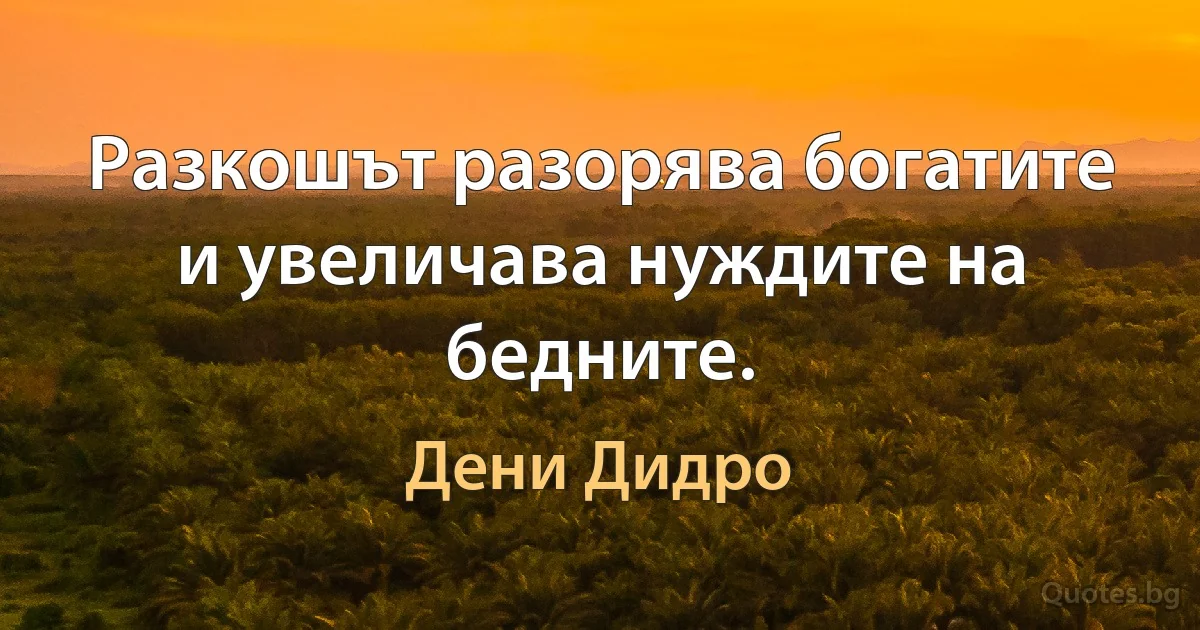 Разкошът разорява богатите и увеличава нуждите на бедните.

Дени Дидро

Quotes.bg